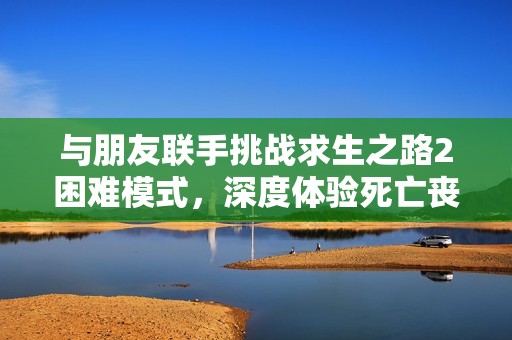 与朋友联手挑战求生之路2困难模式，深度体验死亡丧